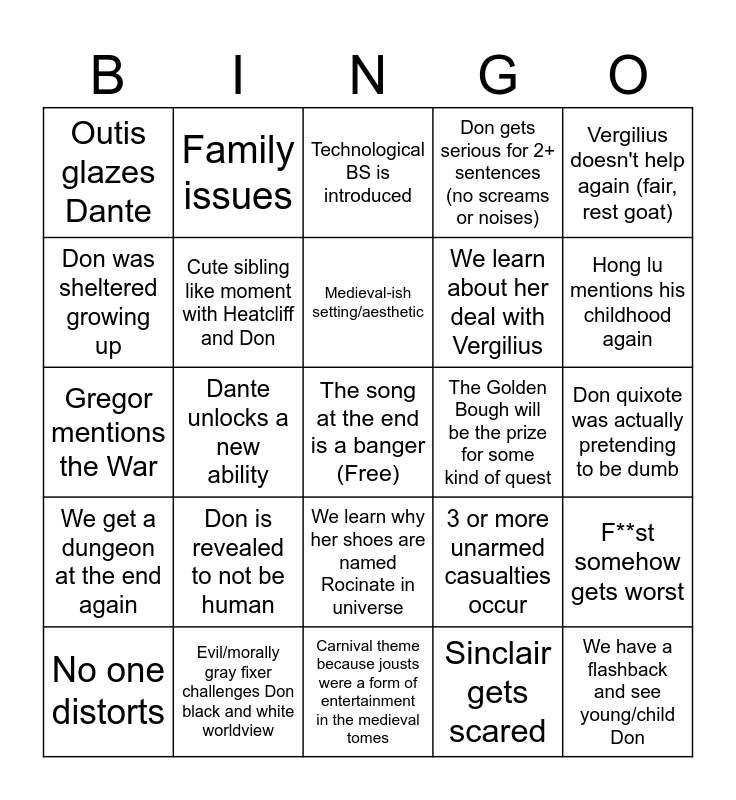 | B | I | N | G | O |
|---|---|---|---|---|
| Outis glazes Dante | Family issues | Technological BS is introduced | Don gets serious for 2+ sentences (no screams or noises) | Vergilius doesn't help again (fair, rest goat) |
| Don was sheltered growing up | Cute sibling like moment with Heatcliff and Don | Medieval-ish setting/aesthetic | We learn about her deal with Vergilius | Hong lu mentions his childhood again |
| Gregor mentions the War | Dante unlocks a new ability | The song at the end is a banger (Free) | The Golden Bough will be the prize for some kind of quest | Don quixote was actually pretending to be dumb |
| We get a dungeon at the end again | Don is revealed to not be human | We learn why her shoes are named Rocinate in universe | 3 or more unarmed casualties occur | F**st somehow gets worst |
| No one distorts | Evil/morally gray fixer challenges Don black and white worldview | Carnival theme because jousts were a form of entertainment in the medieval tomes | Sinclair gets scared | We have a flashback and see young/child Don |